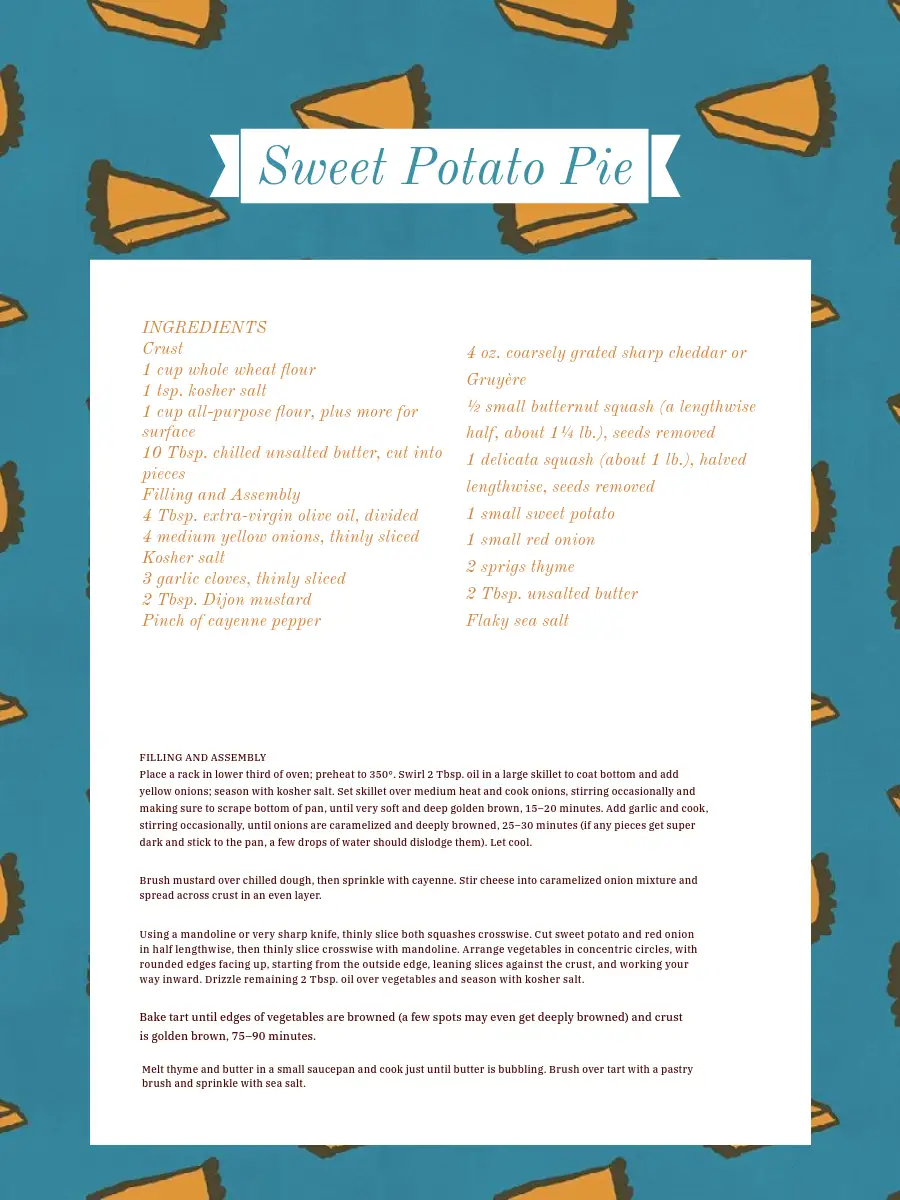 Sweet Potato Pie

INGREDIENTS
Crust
1 cup whole wheat flour
1 tsp. kosher salt
1 cup all-purpose flour, plus more for surface
10 Tbsp. chilled unsalted butter, cut into pieces
Filling and Assembly
4 Tbsp. extra-virgin olive oil, divided
4 medium yellow onions, thinly sliced
Kosher salt
3 garlic cloves, thinly sliced
2 Tbsp. Dijon mustard
Pinch of cayenne pepper

4 oz. coarsely grated sharp cheddar or Gruyère
½ small butternut squash (a lengthwise half, about 1¼ lb.), seeds removed
1 delicata squash (about 1 lb.), halved lengthwise, seeds removed
1 small sweet potato
1 small red onion
2 sprigs thyme
2 Tbsp. unsalted butter
Flaky sea salt

FILLING AND ASSEMBLY
Place a rack in lower third of oven; preheat to 350°. Swirl 2 Tbsp. oil in a large skillet to coat bottom and add yellow onions; season with kosher salt. Set skillet over medium heat and cook onions, stirring occasionally and making sure to scrape bottom of pan, until very soft and deep golden brown, 15–20 minutes. Add garlic and cook, stirring occasionally, until onions are caramelized and deeply browned, 25–30 minutes (if any pieces get super dark and stick to the pan, a few drops of water should dislodge them). Let cool.

Brush mustard over chilled dough, then sprinkle with cayenne. Stir cheese into caramelized onion mixture and spread across crust in an even layer.

Using a mandoline or very sharp knife, thinly slice both squashes crosswise. Cut sweet potato and red onion in half lengthwise, then thinly slice crosswise with mandoline. Arrange vegetables in concentric circles, with rounded edges facing up, starting from the outside edge, leaning slices against the crust, and working your way inward. Drizzle remaining 2 Tbsp. oil over vegetables and season with kosher salt.

Bake tart until edges of vegetables are browned (a few spots may even get deeply browned) and crust is golden brown, 75–90 minutes.

Melt thyme and butter in a small saucepan and cook just until butter is bubbling. Brush over tart with a pastry brush and sprinkle with sea salt.